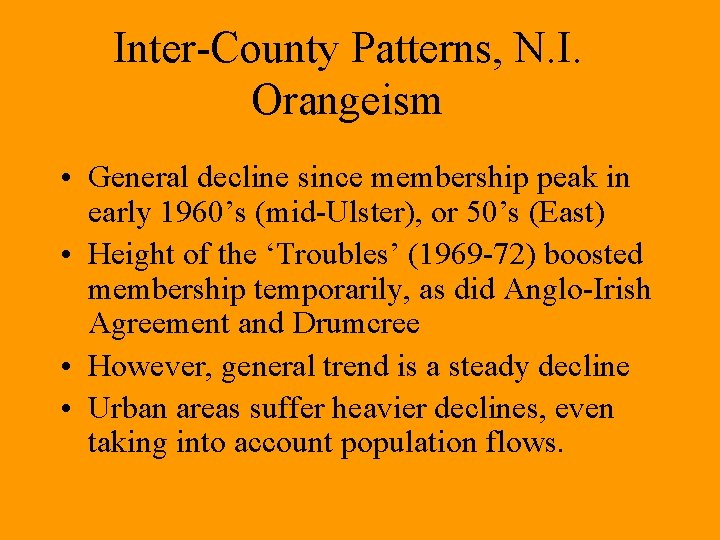 Inter-County Patterns, N.I. Orangeism

• General decline since membership peak in early 1960's (mid-Ulster), or 50's (East)
• Height of the 'Troubles' (1969-72) boosted membership temporarily, as did Anglo-Irish Agreement and Drumcree
• However, general trend is a steady decline
• Urban areas suffer heavier declines, even taking into account population flows.